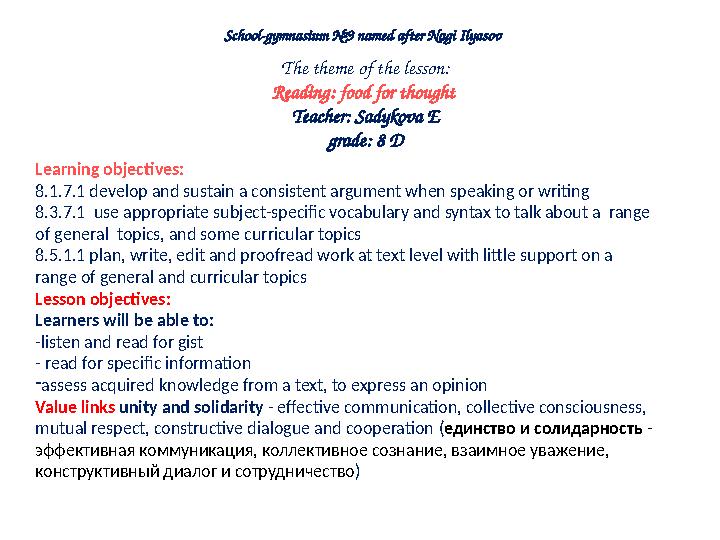 School-gymnasium №9 named after Nagi Ilyasov

The theme of the lesson:
Reading: food for thought
Teacher: Sadykova E
grade: 8 D

Learning objectives:
8.1.7.1 develop and sustain a consistent argument when speaking or writing
8.3.7.1 use appropriate subject-specific vocabulary and syntax to talk about a range of general topics, and some curricular topics
8.5.1.1 plan, write, edit and proofread work at text level with little support on a range of general and curricular topics
Lesson objectives:
Learners will be able to:
-listen and read for gist
- read for specific information
-assess acquired knowledge from a text, to express an opinion
Value links unity and solidarity - effective communication, collective consciousness, mutual respect, constructive dialogue and cooperation (единство и солидарность - эффективная коммуникация, коллективное сознание, взаимное уважение, конструктивный диалог и сотрудничество)